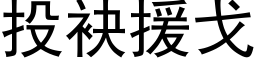 投袂援戈